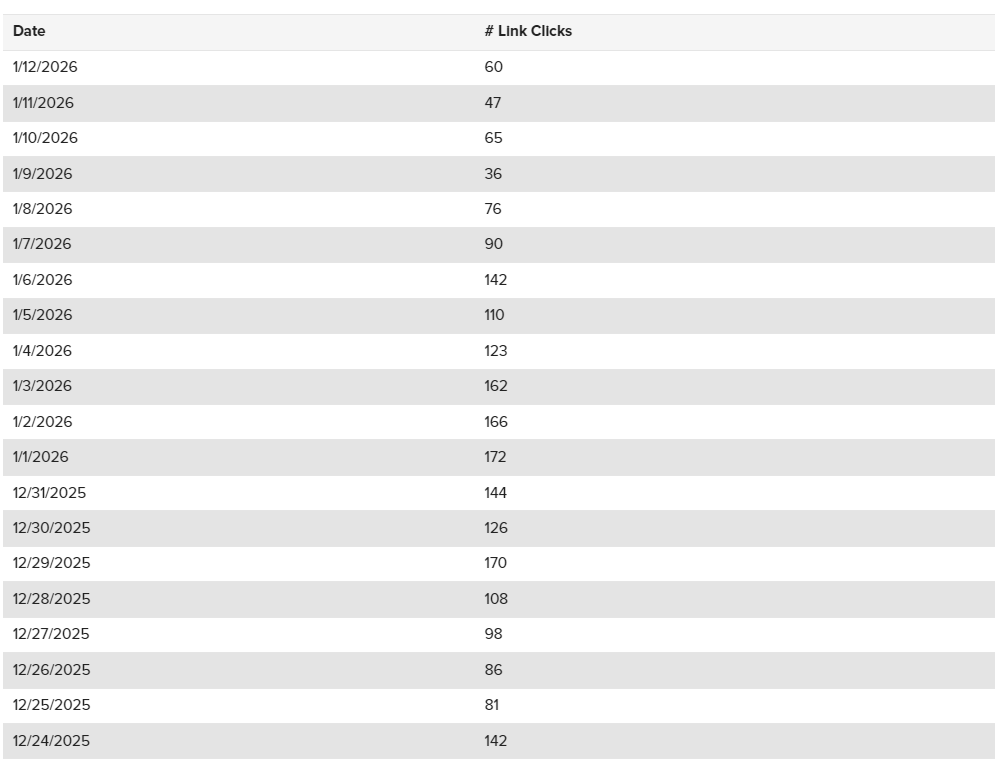 | Date | # Link Clicks |
|---|---|
| 1/12/2026 | 60 |
| 1/11/2026 | 47 |
| 1/10/2026 | 65 |
| 1/9/2026 | 36 |
| 1/8/2026 | 76 |
| 1/7/2026 | 90 |
| 1/6/2026 | 142 |
| 1/5/2026 | 110 |
| 1/4/2026 | 123 |
| 1/3/2026 | 162 |
| 1/2/2026 | 166 |
| 1/1/2026 | 172 |
| 12/31/2025 | 144 |
| 12/30/2025 | 126 |
| 12/29/2025 | 170 |
| 12/28/2025 | 108 |
| 12/27/2025 | 98 |
| 12/26/2025 | 86 |
| 12/25/2025 | 81 |
| 12/24/2025 | 142 |